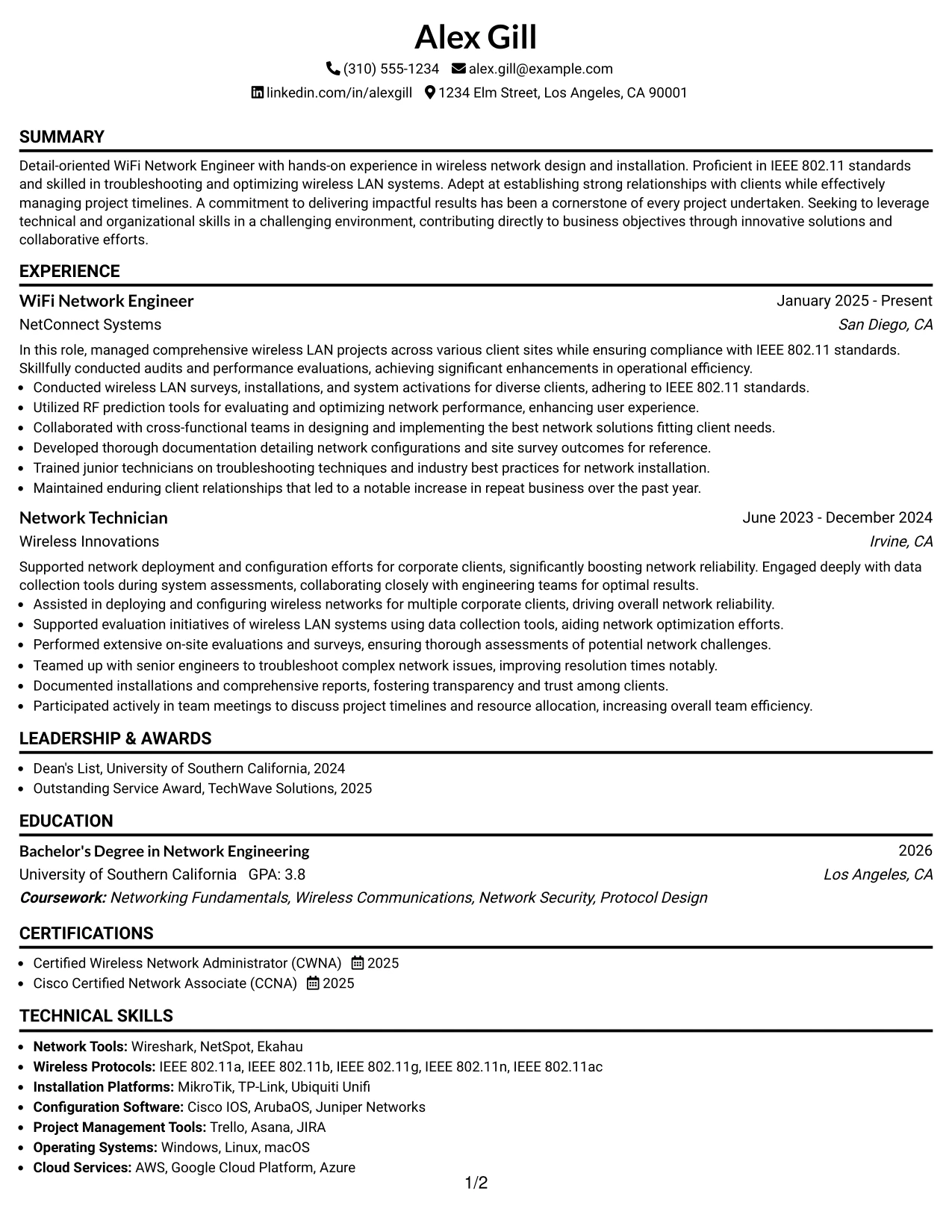 Alex Gill

(310) 555-1234 alex.gill@example.com

linkedin.com/in/alexgill 1234 Elm Street, Los Angeles, CA 90001

SUMMARY

Detail-oriented WiFi Network Engineer with hands-on experience in wireless network design and installation. Proficient in IEEE 802.11 standards and skilled in troubleshooting and optimizing wireless LAN systems. Adept at establishing strong relationships with clients while effectively managing project timelines. A commitment to delivering impactful results has been a cornerstone of every project undertaken. Seeking to leverage technical and organizational skills in a challenging environment, contributing directly to business objectives through innovative solutions and collaborative efforts.

EXPERIENCE

WiFi Network Engineer
January 2025 - Present
NetConnect Systems
San Diego, CA

In this role, managed comprehensive wireless LAN projects across various client sites while ensuring compliance with IEEE 802.11 standards. Skillfully conducted audits and performance evaluations, achieving significant enhancements in operational efficiency.

• Conducted wireless LAN surveys, installations, and system activations for diverse clients, adhering to IEEE 802.11 standards.
• Utilized RF prediction tools for evaluating and optimizing network performance, enhancing user experience.
• Collaborated with cross-functional teams in designing and implementing the best network solutions fitting client needs.
• Developed thorough documentation detailing network configurations and site survey outcomes for reference.
• Trained junior technicians on troubleshooting techniques and industry best practices for network installation.
• Maintained enduring client relationships that led to a notable increase in repeat business over the past year.

Network Technician
June 2023 - December 2024
Wireless Innovations
Irvine, CA

Supported network deployment and configuration efforts for corporate clients, significantly boosting network reliability. Engaged deeply with data collection tools during system assessments, collaborating closely with engineering teams for optimal results.

• Assisted in deploying and configuring wireless networks for multiple corporate clients, driving overall network reliability.
• Supported evaluation initiatives of wireless LAN systems using data collection tools, aiding network optimization efforts.
• Performed extensive on-site evaluations and surveys, ensuring thorough assessments of potential network challenges.
• Teamed up with senior engineers to troubleshoot complex network issues, improving resolution times notably.
• Documented installations and comprehensive reports, fostering transparency and trust among clients.
• Participated actively in team meetings to discuss project timelines and resource allocation, increasing overall team efficiency.

LEADERSHIP & AWARDS

• Dean's List, University of Southern California, 2024
• Outstanding Service Award, TechWave Solutions, 2025

EDUCATION

Bachelor's Degree in Network Engineering
2026
University of Southern California GPA: 3.8
Los Angeles, CA
Coursework: Networking Fundamentals, Wireless Communications, Network Security, Protocol Design

CERTIFICATIONS

• Certified Wireless Network Administrator (CWNA) 2025
• Cisco Certified Network Associate (CCNA) 2025

TECHNICAL SKILLS

• Network Tools: Wireshark, NetSpot, Ekahau
• Wireless Protocols: IEEE 802.11a, IEEE 802.11b, IEEE 802.11g, IEEE 802.11n, IEEE 802.11ac
• Installation Platforms: MikroTik, TP-Link, Ubiquiti Unifi
• Configuration Software: Cisco IOS, ArubaOS, Juniper Networks
• Project Management Tools: Trello, Asana, JIRA
• Operating Systems: Windows, Linux, macOS
• Cloud Services: AWS, Google Cloud Platform, Azure

1/2